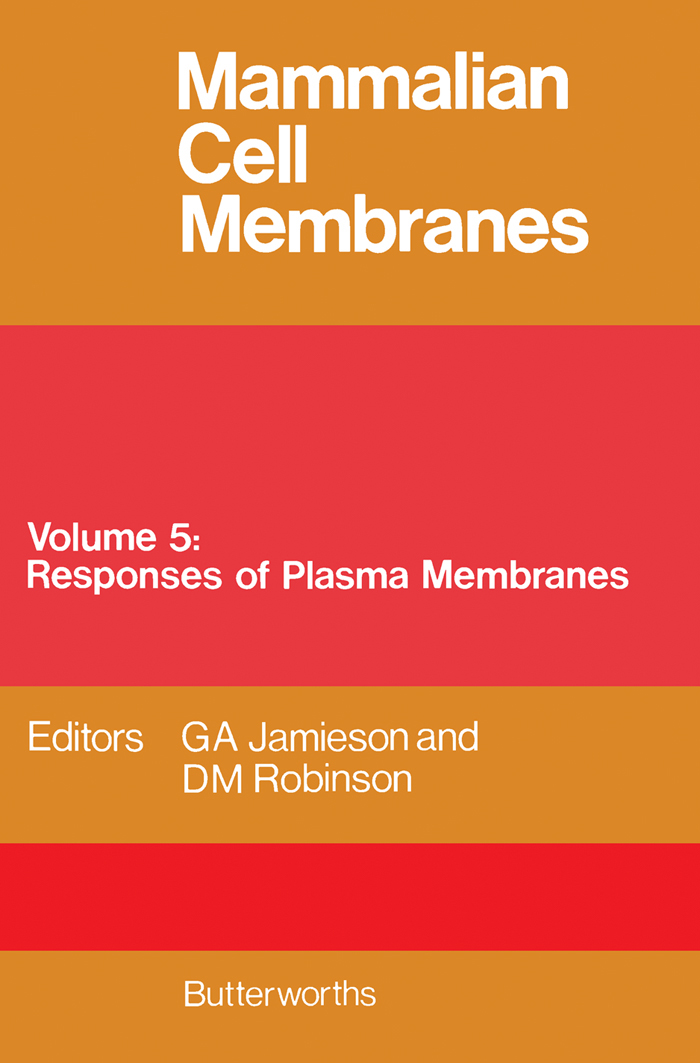 Mammalian
Cell
Membranes

Volume 5:
Responses of Plasma Membranes

Editors GA Jamieson and
DM Robinson

Butterworths